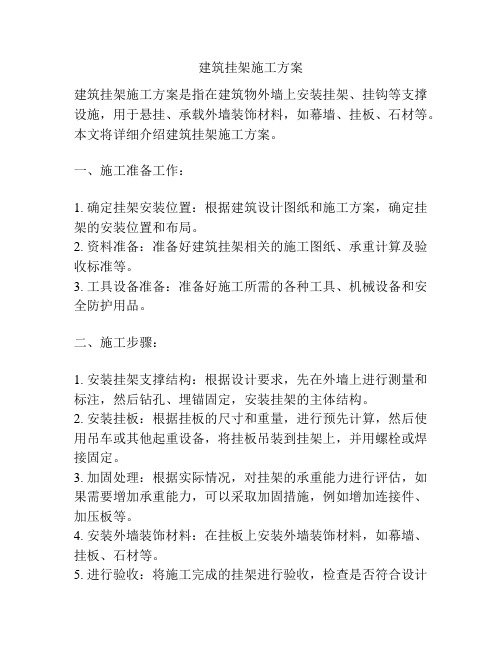 建筑挂架施工方案

建筑挂架施工方案是指在建筑物外墙上安装挂架、挂钩等支撑设施，用于悬挂、承载外墙装饰材料，如幕墙、挂板、石材等。本文将详细介绍建筑挂架施工方案。

一、施工准备工作：

1. 确定挂架安装位置：根据建筑设计图纸和施工方案，确定挂架的安装位置和布局。
2. 资料准备：准备好建筑挂架相关的施工图纸、承重计算及验收标准等。
3. 工具设备准备：准备好施工所需的各种工具、机械设备和安全防护用品。

二、施工步骤：

1. 安装挂架支撑结构：根据设计要求，先在外墙上进行测量和标注，然后钻孔、埋锚固定，安装挂架的主体结构。
2. 安装挂板：根据挂板的尺寸和重量，进行预先计算，然后使用吊车或其他起重设备，将挂板吊装到挂架上，并用螺栓或焊接固定。
3. 加固处理：根据实际情况，对挂架的承重能力进行评估，如果需要增加承重能力，可以采取加固措施，例如增加连接件、加压板等。
4. 安装外墙装饰材料：在挂板上安装外墙装饰材料，如幕墙、挂板、石材等。
5. 进行验收：将施工完成的挂架进行验收，检查是否符合设计